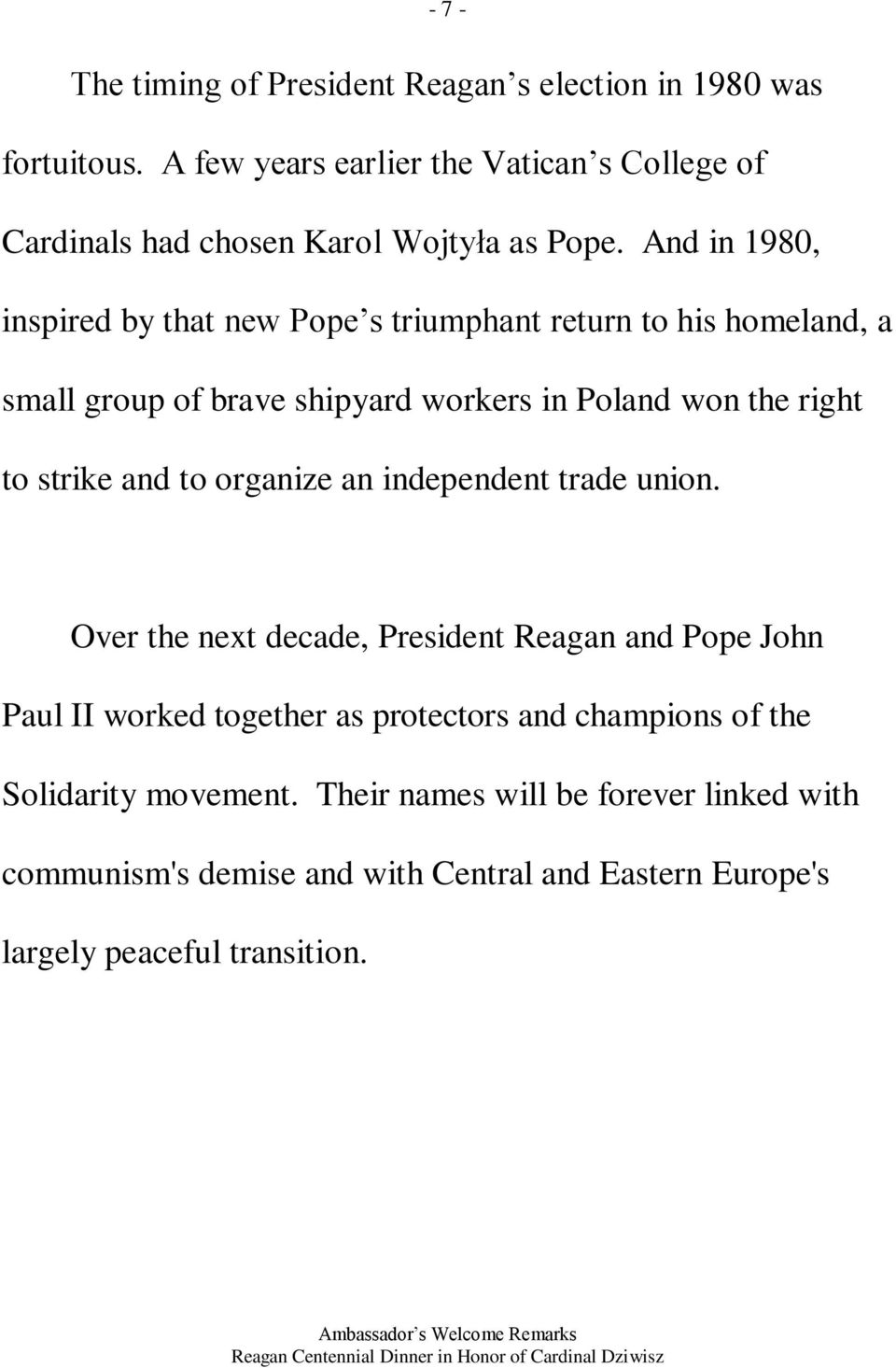 - 7 -

The timing of President Reagan s election in 1980 was fortuitous. A few years earlier the Vatican s College of Cardinals had chosen Karol Wojtyła as Pope. And in 1980, inspired by that new Pope s triumphant return to his homeland, a small group of brave shipyard workers in Poland won the right to strike and to organize an independent trade union.

Over the next decade, President Reagan and Pope John Paul II worked together as protectors and champions of the Solidarity movement. Their names will be forever linked with communism's demise and with Central and Eastern Europe's largely peaceful transition.

Ambassador s Welcome Remarks
Reagan Centennial Dinner in Honor of Cardinal Dziwisz